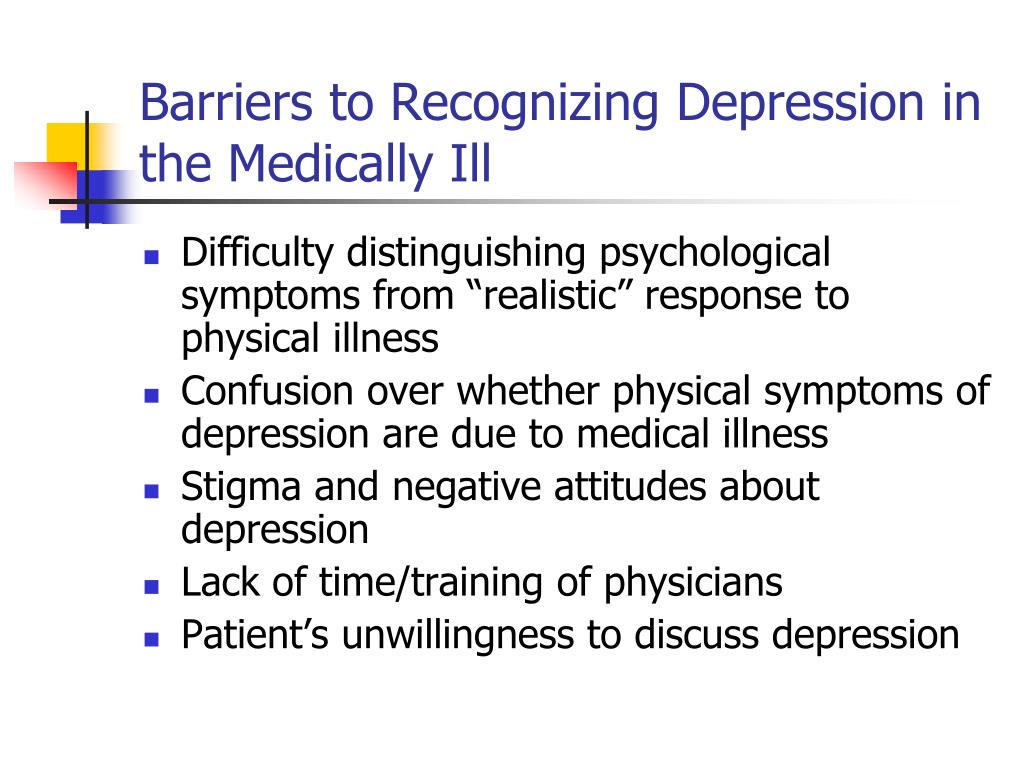 Barriers to Recognizing Depression in the Medically Ill

- Difficulty distinguishing psychological symptoms from “realistic” response to physical illness
- Confusion over whether physical symptoms of depression are due to medical illness
- Stigma and negative attitudes about depression
- Lack of time/training of physicians
- Patient’s unwillingness to discuss depression